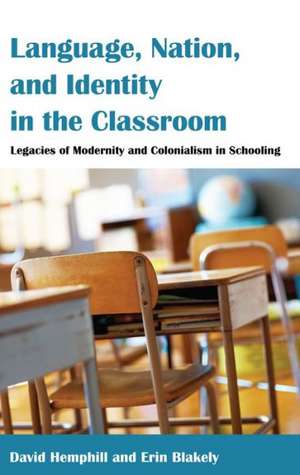 Language, Nation, and Identity in the Classroom

Legacies of Modernity and Colonialism in Schooling

David Hemphill and Erin Blakely